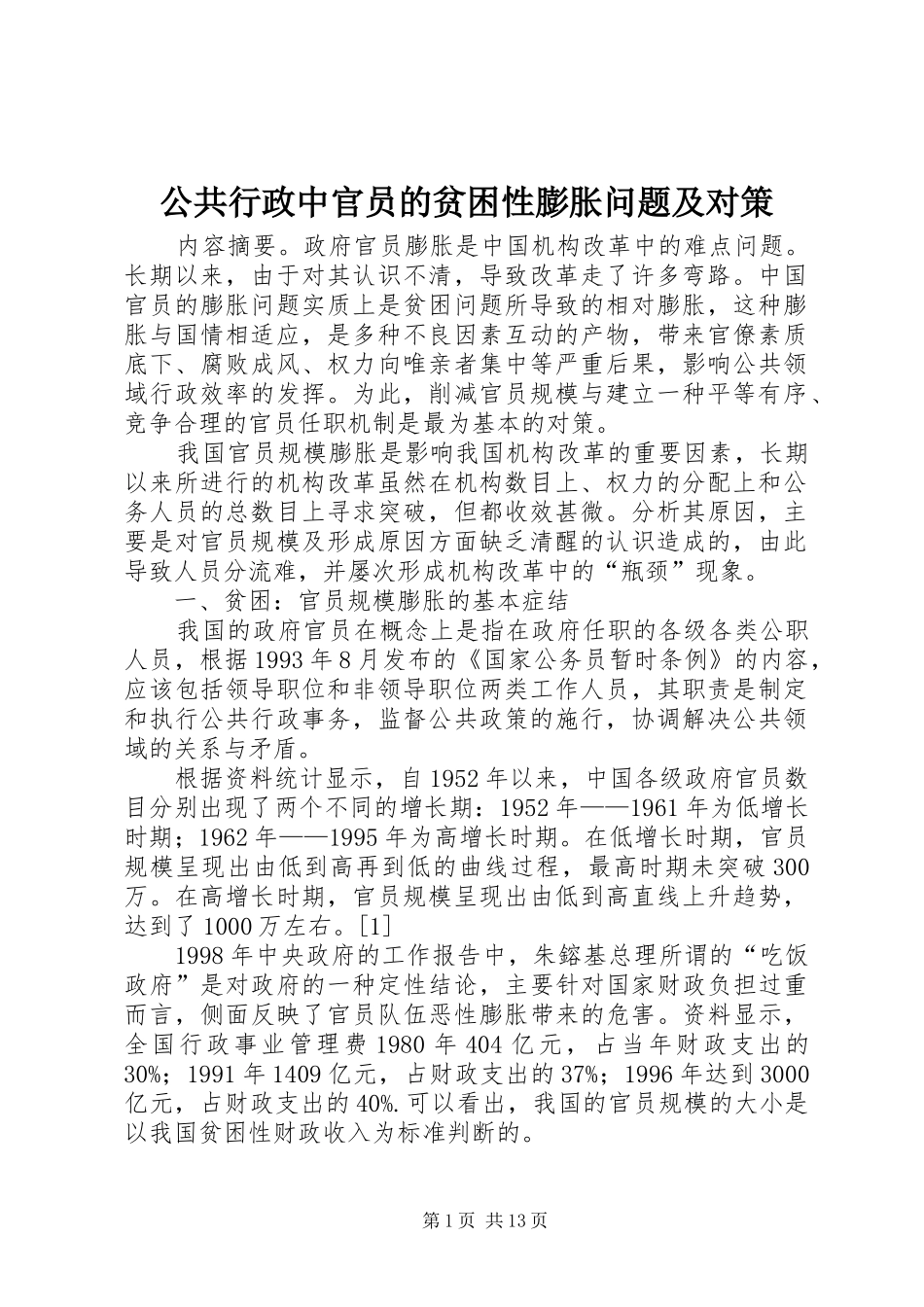 公共行政中官员的贫困性膨胀问题及对策

内容摘要。政府官员膨胀是中国机构改革中的难点问题。长期以来，由于对其认识不清，导致改革走了许多弯路。中国官员的膨胀问题实质上是贫困问题所导致的相对膨胀，这种膨胀与国情相适应，是多种不良因素互动的产物，带来官僚素质底下、腐败成风、权力向唯亲者集中等严重后果，影响公共领域行政效率的发挥。为此，削减官员规模与建立一种平等有序、竞争合理的官员任职机制是最为基本的对策。

我国官员规模膨胀是影响我国机构改革的重要因素，长期以来所进行的机构改革虽然在机构数目上、权力的分配上和公务人员的总数目上寻求突破，但都收效甚微。分析其原因，主要是对官员规模及形成原因方面缺乏清醒的认识造成的，由此导致人员分流难，并屡次形成机构改革中的“瓶颈”现象。

一、贫困：官员规模膨胀的基本症结

我国的政府官员在概念上是指在政府任职的各级各类公职人员，根据1993年8月发布的《国家公务员暂时条例》的内容，应该包括领导职位和非领导职位两类工作人员，其职责是制定和执行公共行政事务，监督公共政策的施行，协调解决公共领域的关系与矛盾。

根据资料统计显示，自1952年以来，中国各级政府官员数目分别出现了两个不同的增长期：1952年——1961年为低增长时期；1962年——1995年为高增长时期。在低增长时期，官员规模呈现出由低到高再到低的曲线过程，最高时期未突破300万。在高增长时期，官员规模呈现出由低到高直线上升趋势，达到了1000万左右。[1]

1998年中央政府的工作报告中，朱镕基总理所谓的“吃饭政府”是对政府的一种定性结论，主要针对国家财政负担过重而言，侧面反映了官员队伍恶性膨胀带来的危害。资料显示，全国行政事业管理费1980年404亿元，占当年财政支出的30%；1991年1409亿元，占财政支出的37%；1996年达到3000亿元，占财政支出的40%.可以看出，我国的官员规模的大小是以我国贫困性财政收入为标准判断的。

第1页 共13页